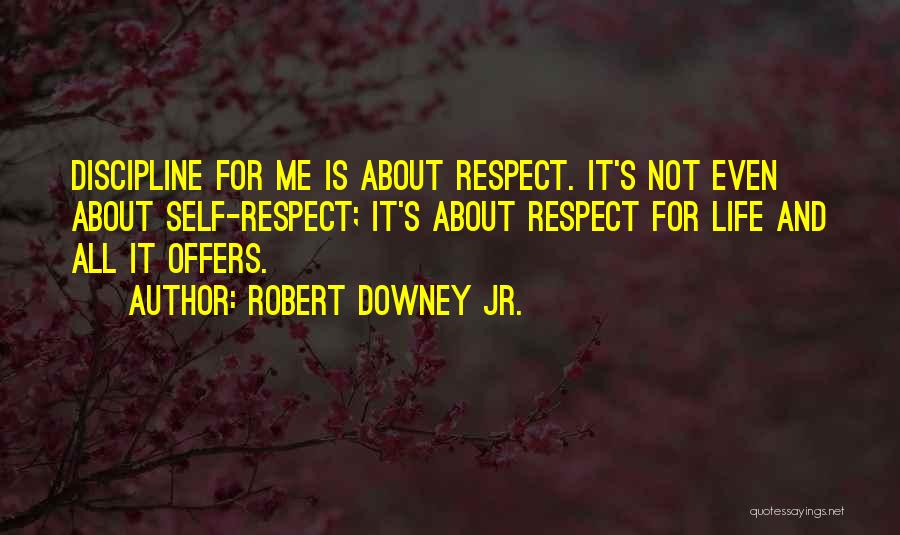 DISCIPLINE FOR ME IS ABOUT RESPECT. IT'S NOT EVEN ABOUT SELF-RESPECT; IT'S ABOUT RESPECT FOR LIFE AND ALL IT OFFERS.

AUTHOR: ROBERT DOWNEY JR.

quotessayings.net